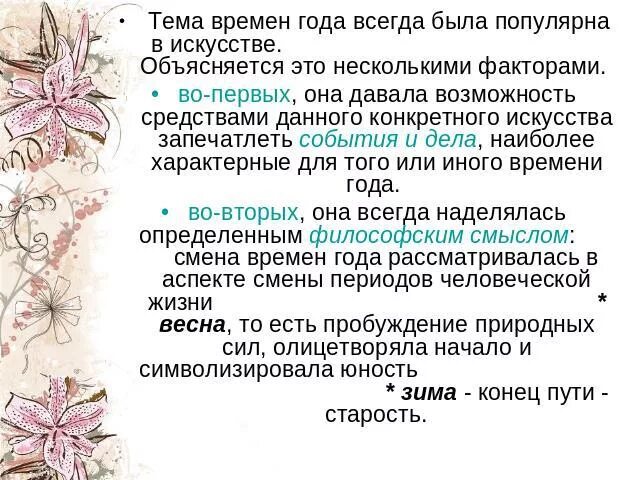 • Тема времен года всегда была популярна в искусстве.
Объясняется это несколькими факторами.
• во-первых, она давала возможность средствами данного конкретного искусства запечатлеть события и дела, наиболее характерные для того или иного времени года.
• во-вторых, она всегда наделялась определенным философским смыслом: смена времен года рассматривалась в аспекте смены периодов человеческой жизни *
весна, то есть пробуждение природных сил, олицетворяла начало и символизировала юность
* зима - конец пути - старость.